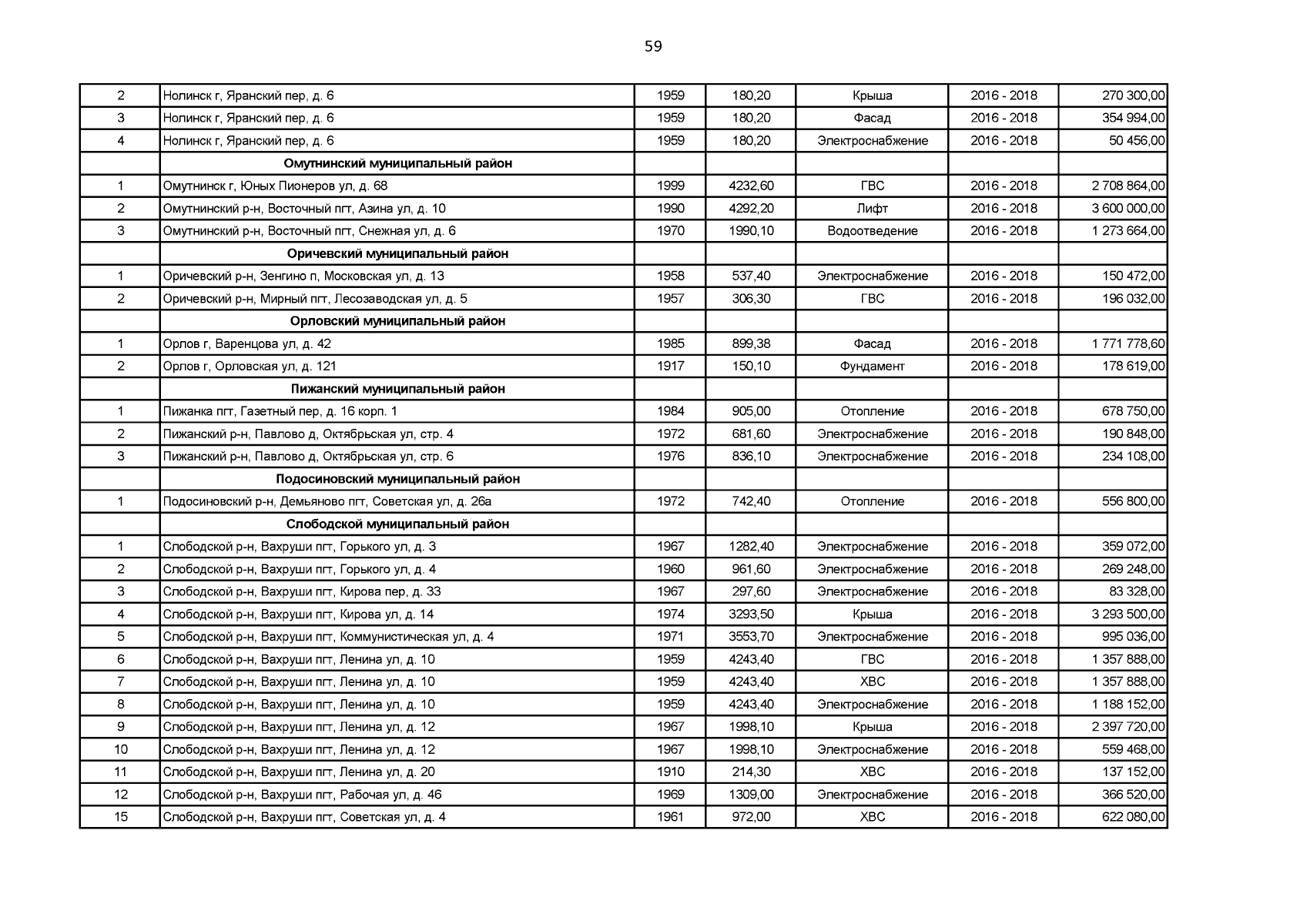 59

| 2 | Нолинск г, Яранский пер, д. 6 | 1959 | 180,20 | Крыша | 2016 - 2018 | 270 300,00 |
|---|---|---|---|---|---|---|
| 3 | Нолинск г, Яранский пер, д. 6 | 1959 | 180,20 | Фасад | 2016 - 2018 | 354 994,00 |
| 4 | Нолинск г, Яранский пер, д. 6 | 1959 | 180,20 | Электроснабжение | 2016 - 2018 | 50 456,00 |
|  | Омутнинский муниципальный район |  |  |  |  |  |
| 1 | Омутнинск г, Юных Пионеров ул, д. 68 | 1999 | 4232,60 | ГВС | 2016 - 2018 | 2 708 864,00 |
| 2 | Омутнинский р-н, Восточный пгт, Азина ул, д. 10 | 1990 | 4292,20 | Лифт | 2016 - 2018 | 3 600 000,00 |
| 3 | Омутнинский р-н, Восточный пгт, Снежная ул, д. 6 | 1970 | 1990,10 | Водоотведение | 2016 - 2018 | 1 273 664,00 |
|  | Оричевский муниципальный район |  |  |  |  |  |
| 1 | Оричевский р-н, Зенгино п, Московская ул, д. 13 | 1958 | 537,40 | Электроснабжение | 2016 - 2018 | 150 472,00 |
| 2 | Оричевский р-н, Мирный пгт, Лесозаводская ул, д. 5 | 1957 | 306,30 | ГВС | 2016 - 2018 | 196 032,00 |
|  | Орловский муниципальный район |  |  |  |  |  |
| 1 | Орлов г, Варенцова ул, д. 42 | 1985 | 899,38 | Фасад | 2016 - 2018 | 1 771 778,60 |
| 2 | Орлов г, Орловская ул, д. 121 | 1917 | 150,10 | Фундамент | 2016 - 2018 | 178 619,00 |
|  | Пижанский муниципальный район |  |  |  |  |  |
| 1 | Пижанка пгт, Газетный пер, д. 16 корп. 1 | 1984 | 905,00 | Отопление | 2016 - 2018 | 678 750,00 |
| 2 | Пижанский р-н, Павлово д, Октябрьская ул, стр. 4 | 1972 | 681,60 | Электроснабжение | 2016 - 2018 | 190 848,00 |
| 3 | Пижанский р-н, Павлово д, Октябрьская ул, стр. 6 | 1976 | 836,10 | Электроснабжение | 2016 - 2018 | 234 108,00 |
|  | Подосиновский муниципальный район |  |  |  |  |  |
| 1 | Подосиновский р-н, Демьяново пгт, Советская ул, д. 26а | 1972 | 742,40 | Отопление | 2016 - 2018 | 556 800,00 |
|  | Слободской муниципальный район |  |  |  |  |  |
| 1 | Слободской р-н, Вахруши пгт, Горького ул, д. 3 | 1967 | 1282,40 | Электроснабжение | 2016 - 2018 | 359 072,00 |
| 2 | Слободской р-н, Вахруши пгт, Горького ул, д. 4 | 1960 | 961,60 | Электроснабжение | 2016 - 2018 | 269 248,00 |
| 3 | Слободской р-н, Вахруши пгт, Кирова пер, д. 33 | 1967 | 297,60 | Электроснабжение | 2016 - 2018 | 83 328,00 |
| 4 | Слободской р-н, Вахруши пгт, Кирова ул, д. 14 | 1974 | 3293,50 | Крыша | 2016 - 2018 | 3 293 500,00 |
| 5 | Слободской р-н, Вахруши пгт, Коммунистическая ул, д. 4 | 1971 | 3553,70 | Электроснабжение | 2016 - 2018 | 995 036,00 |
| 6 | Слободской р-н, Вахруши пгт, Ленина ул, д. 10 | 1959 | 4243,40 | ГВС | 2016 - 2018 | 1 357 888,00 |
| 7 | Слободской р-н, Вахруши пгт, Ленина ул, д. 10 | 1959 | 4243,40 | ХВС | 2016 - 2018 | 1 357 888,00 |
| 8 | Слободской р-н, Вахруши пгт, Ленина ул, д. 10 | 1959 | 4243,40 | Электроснабжение | 2016 - 2018 | 1 188 152,00 |
| 9 | Слободской р-н, Вахруши пгт, Ленина ул, д. 12 | 1967 | 1998,10 | Крыша | 2016 - 2018 | 2 397 720,00 |
| 10 | Слободской р-н, Вахруши пгт, Ленина ул, д. 12 | 1967 | 1998,10 | Электроснабжение | 2016 - 2018 | 559 468,00 |
| 11 | Слободской р-н, Вахруши пгт, Ленина ул, д. 20 | 1910 | 214,30 | ХВС | 2016 - 2018 | 137 152,00 |
| 12 | Слободской р-н, Вахруши пгт, Рабочая ул, д. 46 | 1969 | 1309,00 | Электроснабжение | 2016 - 2018 | 366 520,00 |
| 15 | Слободской р-н, Вахруши пгт, Советская ул, д. 4 | 1961 | 972,00 | ХВС | 2016 - 2018 | 622 080,00 |